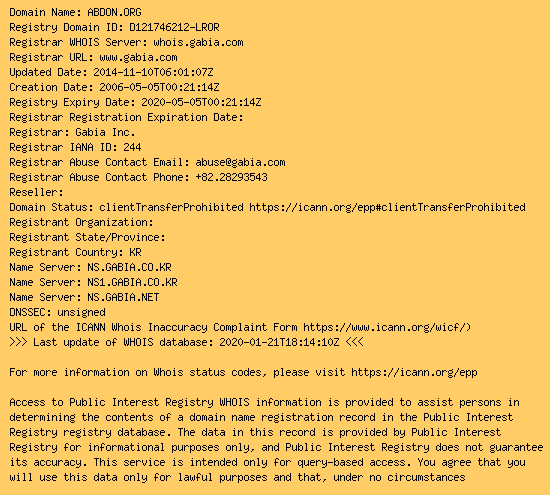 Domain Name: ABDON.ORG
Registry Domain ID: D121746212-LROR
Registrar WHOIS Server: whois.gabia.com
Registrar URL: www.gabia.com
Updated Date: 2014-11-10T06:01:07Z
Creation Date: 2006-05-05T00:21:14Z
Registry Expiry Date: 2020-05-05T00:21:14Z
Registrar Registration Expiration Date:
Registrar: Gabia Inc.
Registrar IANA ID: 244
Registrar Abuse Contact Email: abuse@gabia.com
Registrar Abuse Contact Phone: +82.28293543
Reseller:
Domain Status: clientTransferProhibited https://icann.org/epp#clientTransferProhibited
Registrant Organization:
Registrant State/Province:
Registrant Country: KR
Name Server: NS.GABIA.CO.KR
Name Server: NS1.GABIA.CO.KR
Name Server: NS.GABIA.NET
DNSSEC: unsigned
URL of the ICANN Whois Inaccuracy Complaint Form https://www.icann.org/wicf/)
>>> Last update of WHOIS database: 2020-01-21T18:14:10Z <<<

For more information on Whois status codes, please visit https://icann.org/epp

Access to Public Interest Registry WHOIS information is provided to assist persons in determining the contents of a domain name registration record in the Public Interest Registry registry database. The data in this record is provided by Public Interest Registry for informational purposes only, and Public Interest Registry does not guarantee its accuracy. This service is intended only for query-based access. You agree that you will use this data only for lawful purposes and that, under no circumstances